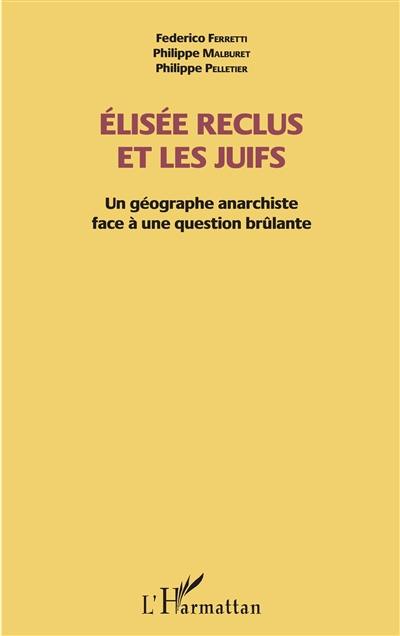 Federico Ferretti
Philippe Malburet
Philippe Pelletier

ÉLISÉE RECLUS ET LES JUIFS

Un géographe anarchiste face à une question brûlante

L'Harmattan